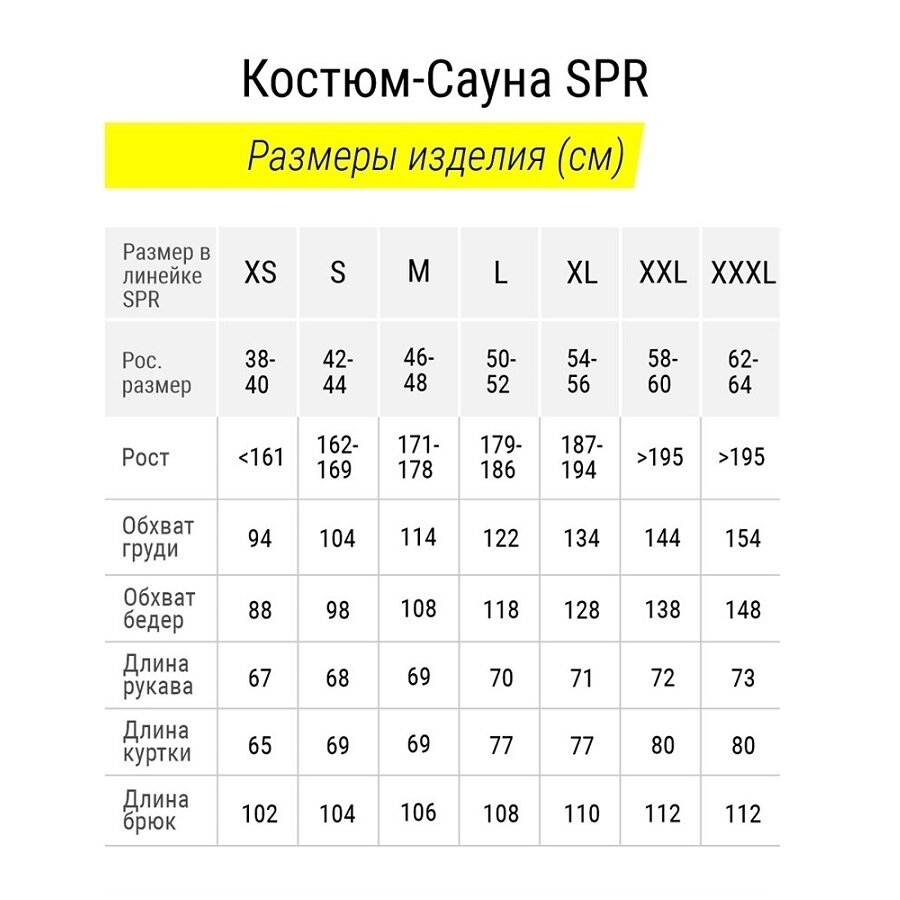 Костюм-Сауна SPR

Размеры изделия (см)

| Размер в линейке SPR | XS | S | M | L | XL | XXL | XXXL |
|---|---|---|---|---|---|---|---|
| Рос. размер | 38-40 | 42-44 | 46-48 | 50-52 | 54-56 | 58-60 | 62-64 |
| Рост | <161 | 162-169 | 171-178 | 179-186 | 187-194 | >195 | >195 |
| Обхват груди | 94 | 104 | 114 | 122 | 134 | 144 | 154 |
| Обхват бедер | 88 | 98 | 108 | 118 | 128 | 138 | 148 |
| Длина рукава | 67 | 68 | 69 | 70 | 71 | 72 | 73 |
| Длина куртки | 65 | 69 | 69 | 77 | 77 | 80 | 80 |
| Длина брюк | 102 | 104 | 106 | 108 | 110 | 112 | 112 |